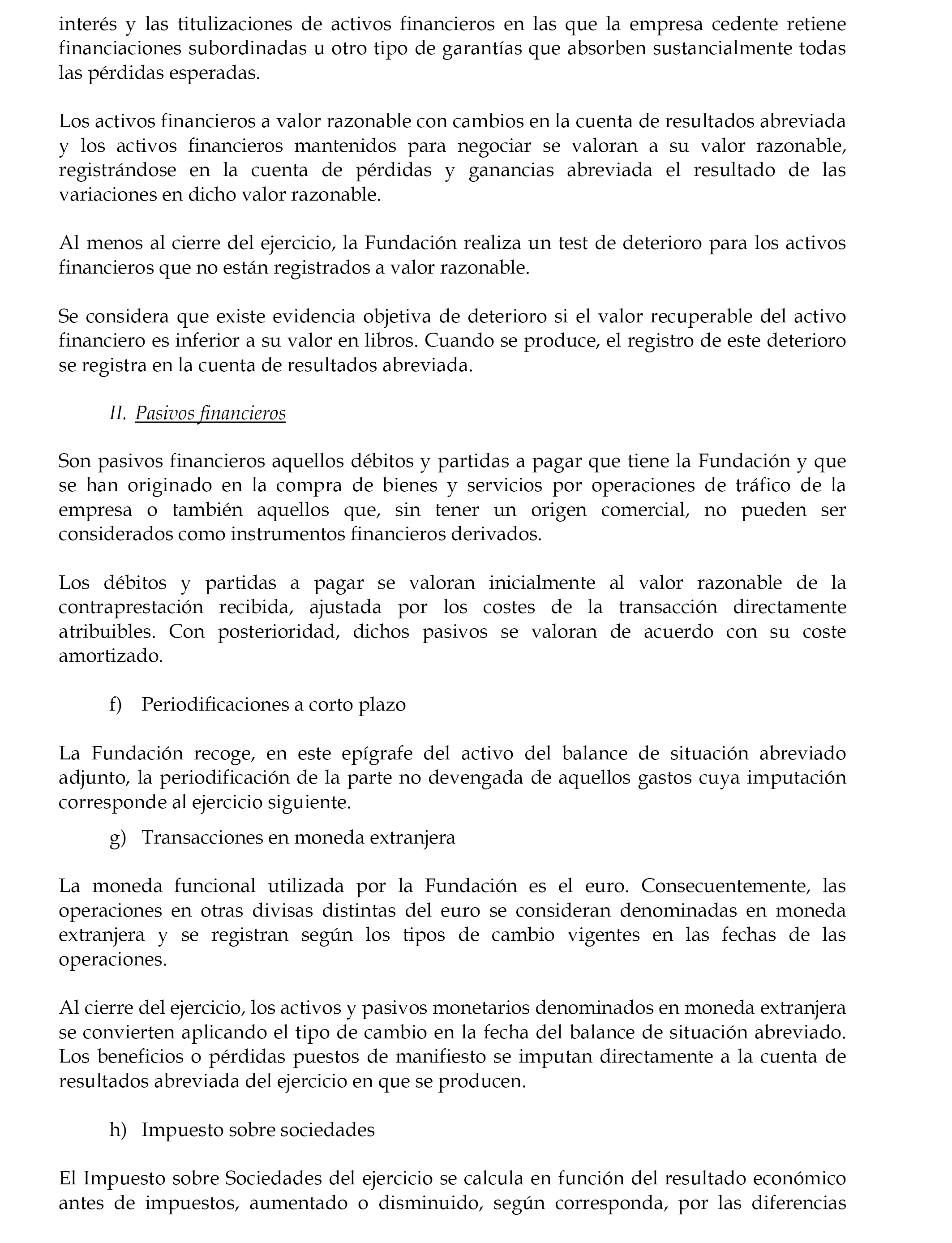 interés y las titulizaciones de activos financieros en las que la empresa cedente retiene financiaciones subordinadas u otro tipo de garantías que absorben sustancialmente todas las pérdidas esperadas.

Los activos financieros a valor razonable con cambios en la cuenta de resultados abreviada y los activos financieros mantenidos para negociar se valoran a su valor razonable, registrándose en la cuenta de pérdidas y ganancias abreviada el resultado de las variaciones en dicho valor razonable.

Al menos al cierre del ejercicio, la Fundación realiza un test de deterioro para los activos financieros que no están registrados a valor razonable.

Se considera que existe evidencia objetiva de deterioro si el valor recuperable del activo financiero es inferior a su valor en libros. Cuando se produce, el registro de este deterioro se registra en la cuenta de resultados abreviada.

II. Pasivos financieros

Son pasivos financieros aquellos débitos y partidas a pagar que tiene la Fundación y que se han originado en la compra de bienes y servicios por operaciones de tráfico de la empresa o también aquellos que, sin tener un origen comercial, no pueden ser considerados como instrumentos financieros derivados.

Los débitos y partidas a pagar se valoran inicialmente al valor razonable de la contraprestación recibida, ajustada por los costes de la transacción directamente atribuibles. Con posterioridad, dichos pasivos se valoran de acuerdo con su coste amortizado.

f) Periodificaciones a corto plazo

La Fundación recoge, en este epígrafe del activo del balance de situación abreviado adjunto, la periodificación de la parte no devengada de aquellos gastos cuya imputación corresponde al ejercicio siguiente.

g) Transacciones en moneda extranjera

La moneda funcional utilizada por la Fundación es el euro. Consecuentemente, las operaciones en otras divisas distintas del euro se consideran denominadas en moneda extranjera y se registran según los tipos de cambio vigentes en las fechas de las operaciones.

Al cierre del ejercicio, los activos y pasivos monetarios denominados en moneda extranjera se convierten aplicando el tipo de cambio en la fecha del balance de situación abreviado. Los beneficios o pérdidas puestos de manifiesto se imputan directamente a la cuenta de resultados abreviada del ejercicio en que se producen.

h) Impuesto sobre sociedades

El Impuesto sobre Sociedades del ejercicio se calcula en función del resultado económico antes de impuestos, aumentado o disminuido, según corresponda, por las diferencias